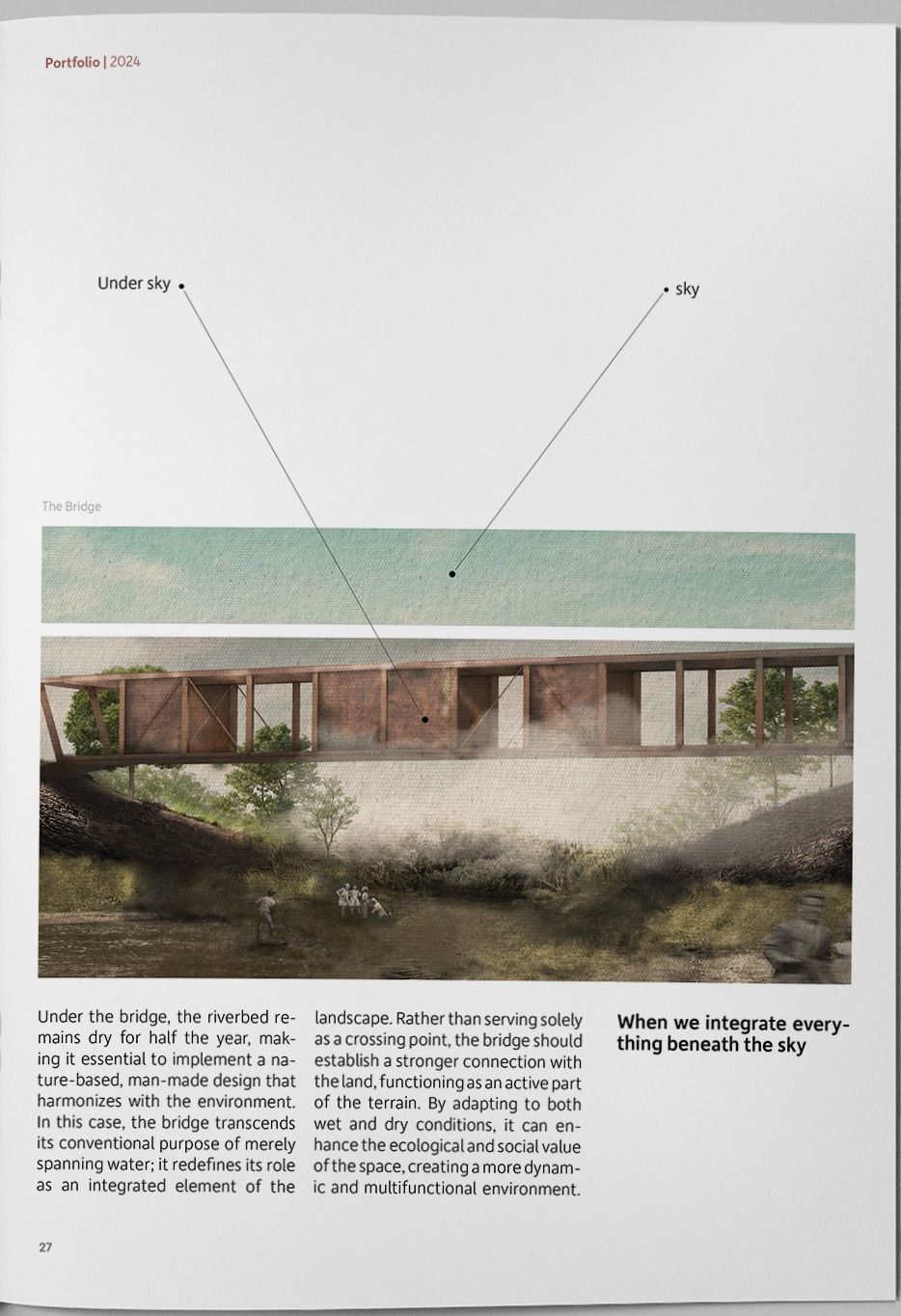 Portfolio | 2024

Under sky

sky

The Bridge

Under the bridge, the riverbed remains dry for half the year, making it essential to implement a nature-based, man-made design that harmonizes with the environment. In this case, the bridge transcends its conventional purpose of merely spanning water; it redefines its role as an integrated element of the landscape. Rather than serving solely as a crossing point, the bridge should establish a stronger connection with the land, functioning as an active part of the terrain. By adapting to both wet and dry conditions, it can enhance the ecological and social value of the space, creating a more dynamic and multifunctional environment.

When we integrate everything beneath the sky

27